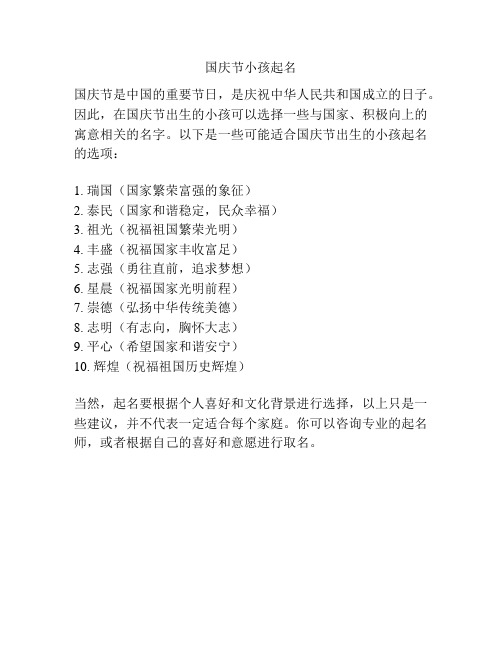 国庆节小孩起名

国庆节是中国的重要节日，是庆祝中华人民共和国成立的日子。因此，在国庆节出生的小孩可以选择一些与国家、积极向上的寓意相关的名字。以下是一些可能适合国庆节出生的小孩起名的选项：

1. 瑞国（国家繁荣富强的象征）
2. 泰民（国家和谐稳定，民众幸福）
3. 祖光（祝福祖国繁荣光明）
4. 丰盛（祝福国家丰收富足）
5. 志强（勇往直前，追求梦想）
6. 星晨（祝福国家光明前程）
7. 崇德（弘扬中华传统美德）
8. 志明（有志向，胸怀大志）
9. 平心（希望国家和谐安宁）
10. 辉煌（祝福祖国历史辉煌）

当然，起名要根据个人喜好和文化背景进行选择，以上只是一些建议，并不代表一定适合每个家庭。你可以咨询专业的起名师，或者根据自己的喜好和意愿进行取名。